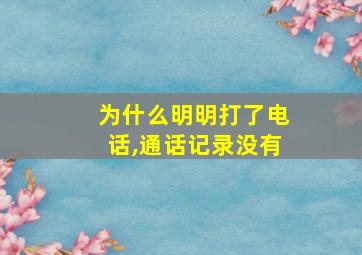 为什么明明打了电话,通话记录没有